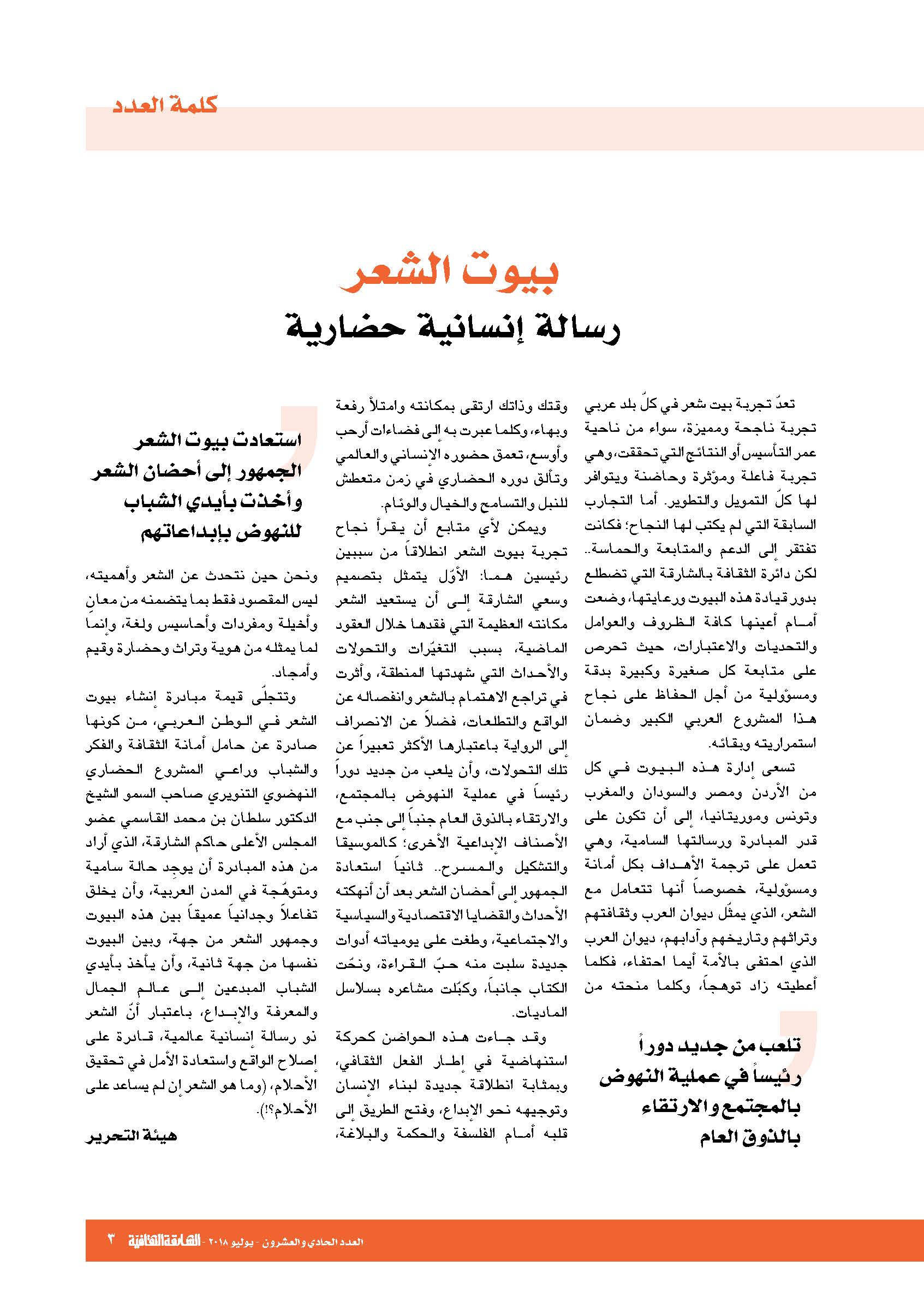 كلمة العدد

بيوت الشعر
رسالة إنسانية حضارية

تعدّ تجربة بيت شعر في كلّ بلد عربي تجربة ناجحة ومميزة، سواء من ناحية عمر التأسيس أو النتائج التي تحققت، وهي تجربة فاعلة ومؤثرة وحاضنة ويتوافر لها كلّ التمويل والتطوير. أما التجارب السابقة التي لم يكتب لها النجاح؛ فكانت تفتقر إلى الدعم والمتابعة والحماسة.. لكن دائرة الثقافة بالشارقة التي تضطلع بدور قيادة هذه البيوت ورعايتها، وضعت أمام أعينها كافة الظروف والعوامل والتحديات والاعتبارات، حيث تحرص على متابعة كل صغيرة وكبيرة بدقة ومسؤولية من أجل الحفاظ على نجاح هذا المشروع العربي الكبير وضمان استمراريته وبقائه.

تسعى إدارة هذه البيوت في كل من الأردن ومصر والسودان والمغرب وتونس وموريتانيا، إلى أن تكون على قدر المبادرة ورسالتها السامية، وهي تعمل على ترجمة الأهداف بكل أمانة ومسؤولية، خصوصاً أنها تتعامل مع الشعر، الذي يمثّل ديوان العرب وثقافتهم وتراثهم وتاريخهم وآدابهم، ديوان العرب الذي احتفى بالأمة أيما احتفاء، فكلما أعطيته زاد توهجاً، وكلما منحته من

تلعب من جديد دوراً رئيساً في عملية النهوض بالمجتمع والارتقاء بالذوق العام

وقتك وذاتك ارتقى بمكانته وامتلأ رفعة وبهاء، وكلما عبرت به إلى فضاءات أرحب وأوسع، تعمق حضوره الإنساني والعالمي وتألق دوره الحضاري في زمن متعطش للنبل والتسامح والخيال والوئام.

ويمكن لأي متابع أن يقرأ نجاح تجربة بيوت الشعر انطلاقاً من سببين رئيسين هما: الأوّل يتمثل بتصميم وسعي الشارقة إلى أن يستعيد الشعر مكانته العظيمة التي فقدها خلال العقود الماضية، بسبب التغيّرات والتحولات والأحداث التي شهدتها المنطقة، وأثرت في تراجع الاهتمام بالشعر وانفصاله عن الواقع والتطلعات، فضلاً عن الانصراف إلى الرواية باعتبارها الأكثر تعبيراً عن تلك التحولات، وأن يلعب من جديد دوراً رئيساً في عملية النهوض بالمجتمع، والارتقاء بالذوق العام جنباً إلى جنب مع الأصناف الإبداعية الأخرى؛ كالموسيقا والتشكيل والمسرح.. ثانياً استعادة الجمهور إلى أحضان الشعر بعد أن أنهكته الأحداث والقضايا الاقتصادية والسياسية والاجتماعية، وطغت على يومياته أدوات جديدة سلبت منه حبّ القراءة، ونحّت الكتاب جانباً، وكبّلت مشاعره بسلاسل الماديات.

وقد جاءت هذه الحواضن كحركة استنهاضية في إطار الفعل الثقافي، وبمثابة انطلاقة جديدة لبناء الإنسان وتوجيهه نحو الإبداع، وفتح الطريق إلى قلبه أمام الفلسفة والحكمة والبلاغة،

استعادت بيوت الشعر الجمهور إلى أحضان الشعر وأخذت بأيدي الشباب للنهوض بإبداعاتهم

ونحن حين نتحدث عن الشعر وأهميته، ليس المقصود فقط بما يتضمنه من معانٍ وأخيلة ومفردات وأحاسيس ولغة، وإنما لما يمثله من هوية وتراث وحضارة وقيم وأمجاد.

وتتجلّى قيمة مبادرة إنشاء بيوت الشعر في الوطن العربي، من كونها صادرة عن حامل أمانة الثقافة والفكر والشباب وراعي المشروع الحضاري النهضوي التنويري صاحب السمو الشيخ الدكتور سلطان بن محمد القاسمي عضو المجلس الأعلى حاكم الشارقة، الذي أراد من هذه المبادرة أن يوجِد حالة سامية ومتوهّجة في المدن العربية، وأن يخلق تفاعلاً وجدانياً عميقاً بين هذه البيوت وجمهور الشعر من جهة، وبين البيوت نفسها من جهة ثانية، وأن يأخذ بأيدي الشباب المبدعين إلى عالم الجمال والمعرفة والإبداع، باعتبار أنّ الشعر ذو رسالة إنسانية عالمية، قادرة على إصلاح الواقع واستعادة الأمل في تحقيق الأحلام، (وما هو الشعر إن لم يساعد على الأحلام؟!).

هيئة التحرير

العدد الحادي والعشرون - يوليو ٢٠١٨ - الشارقة الثقافية ٣